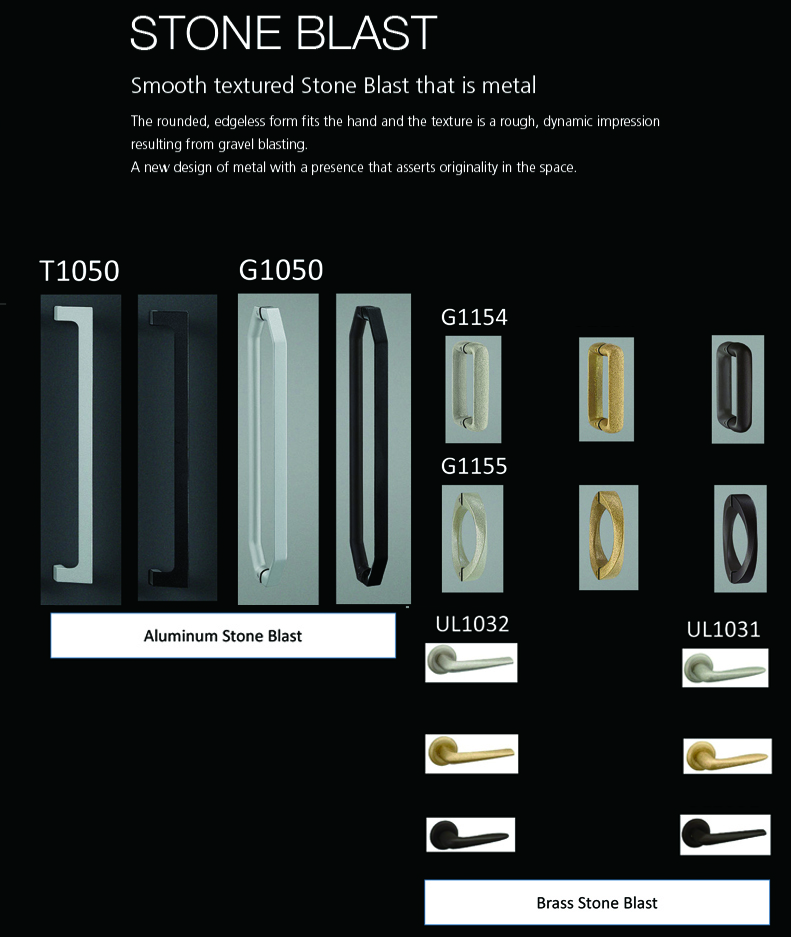 STONE BLAST

Smooth textured Stone Blast that is metal

The rounded, edgeless form fits the hand and the texture is a rough, dynamic impression resulting from gravel blasting.
A new design of metal with a presence that asserts originality in the space.

T1050

G1050

G1154

G1155

Aluminum Stone Blast

UL1032

UL1031

Brass Stone Blast